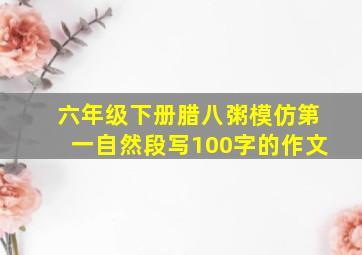 六年级下册腊八粥模仿第一自然段写100字的作文